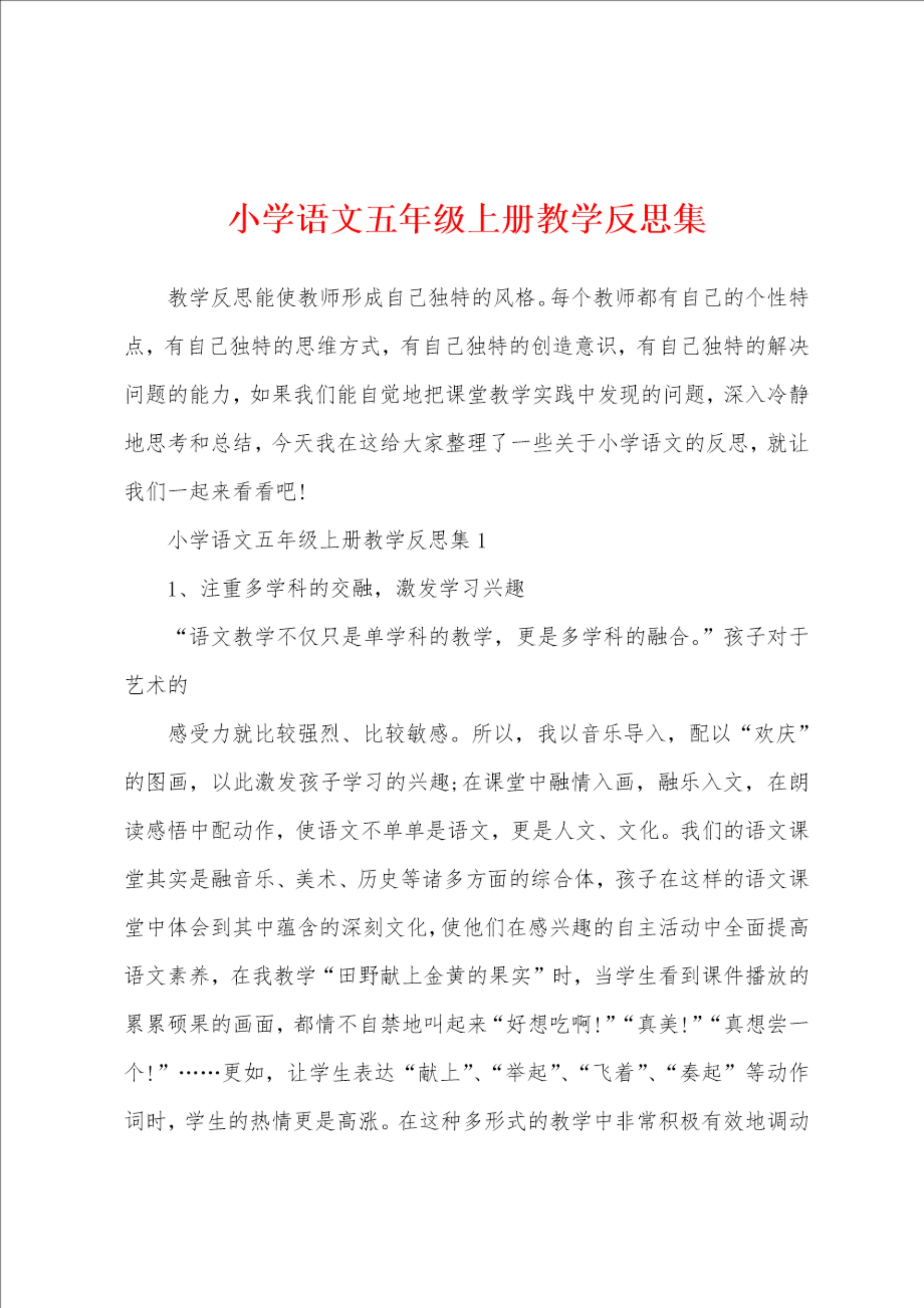 小学语文五年级上册教学反思集

教学反思能使教师形成自己独特的风格。每个教师都有自己的个性特点，有自己独特的思维方式，有自己独特的创造意识，有自己独特的解决问题的能力，如果我们能自觉地把课堂教学实践中发现的问题，深入冷静地思考和总结，今天我在这给大家整理了一些关于小学语文的反思，就让我们一起来看看吧!

小学语文五年级上册教学反思集 1

1、注重多学科的交融，激发学习兴趣

“语文教学不仅只是单学科的教学，更是多学科的融合。”孩子对于艺术的

感受力就比较强烈、比较敏感。所以，我以音乐导入，配以“欢庆”的图画，以此激发孩子学习的兴趣;在课堂中融情入画，融乐入文，在朗读感悟中配动作，使语文不单单是语文，更是人文、文化。我们的语文课堂其实是融音乐、美术、历史等诸多方面的综合体，孩子在这样的语文课堂中体会到其中蕴含的深刻文化，使他们在感兴趣的自主活动中全面提高语文素养，在我教学“田野献上金黄的果实”时，当学生看到课件播放的累累硕果的画面，都情不自禁地叫起来“好想吃啊!”“真美!”“真想尝一个!”……更如，让学生表达“献上”、“举起”、“飞着”、“奏起”等动作词时，学生的热情更是高涨。在这种多形式的教学中非常积极有效地调动